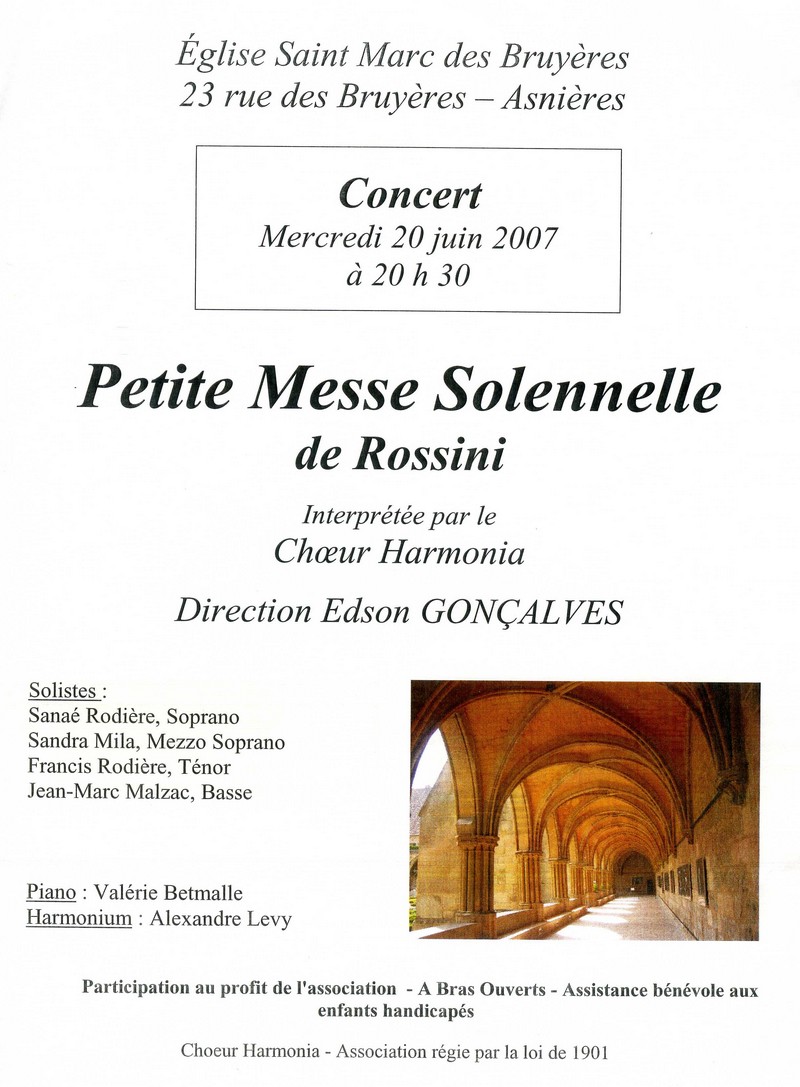 Église Saint Marc des Bruyères
23 rue des Bruyères – Asnières

Concert
Mercredi 20 juin 2007
à 20 h 30

Petite Messe Solennelle
de Rossini

Interprétée par le
Chœur Harmonia

Direction Edson GONÇALVES

Solistes :
Sanaé Rodière, Soprano
Sandra Mila, Mezzo Soprano
Francis Rodière, Ténor
Jean-Marc Malzac, Basse

Piano : Valérie Betmalle
Harmonium : Alexandre Levy

Participation au profit de l'association - A Bras Ouverts - Assistance bénévole aux enfants handicapés

Choeur Harmonia - Association régie par la loi de 1901